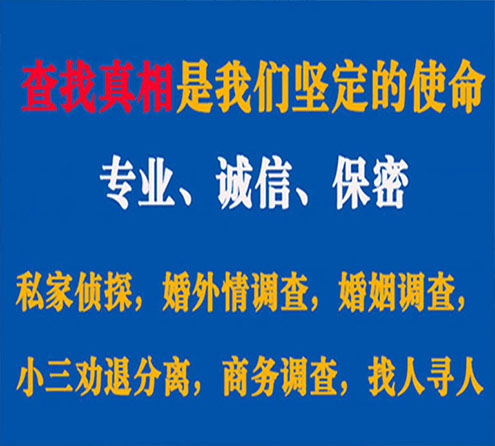 查找真相是我们坚定的使命

专业、诚信、保密

私家侦探，婚外情调查，婚姻调查，

小三劝退分离，商务调查，找人寻人